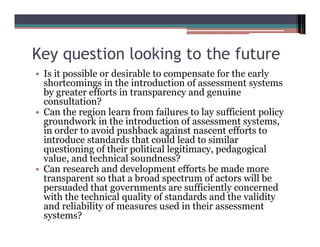 Key question looking to the future

• Is it possible or desirable to compensate for the early shortcomings in the introduction of assessment systems by greater efforts in transparency and genuine consultation?
• Can the region learn from failures to lay sufficient policy groundwork in the introduction of assessment systems, in order to avoid pushback against nascent efforts to introduce standards that could lead to similar questioning of their political legitimacy, pedagogical value, and technical soundness?
• Can research and development efforts be made more transparent so that a broad spectrum of actors will be persuaded that governments are sufficiently concerned with the technical quality of standards and the validity and reliability of measures used in their assessment systems?